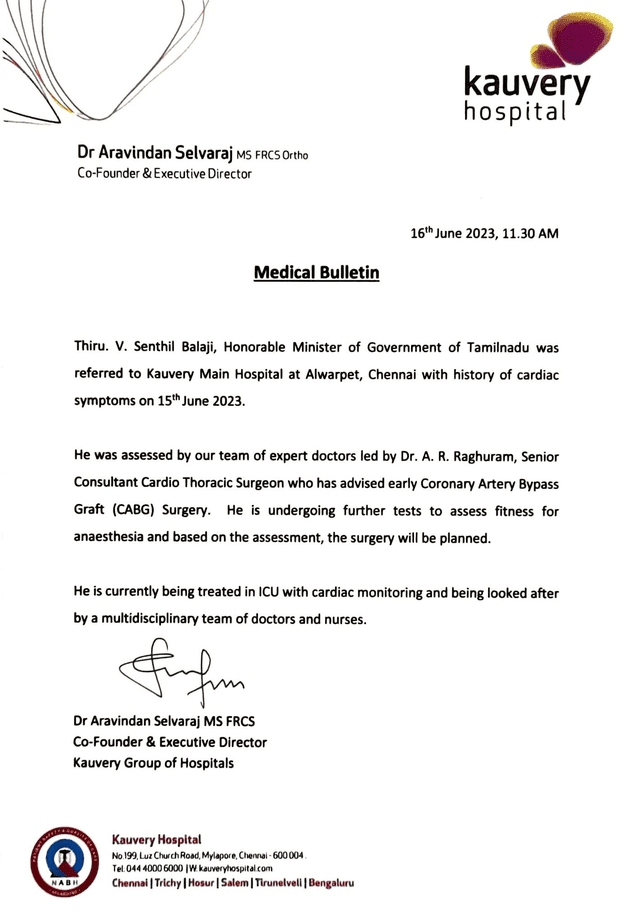 kauvery hospital

Dr Aravindan Selvaraj MS FRCS Ortho
Co-Founder & Executive Director

16$^{th}$ June 2023, 11.30 AM

Medical Bulletin

Thiru. V. Senthil Balaji, Honorable Minister of Government of Tamilnadu was referred to Kauvery Main Hospital at Alwarpet, Chennai with history of cardiac symptoms on 15$^{th}$ June 2023.

He was assessed by our team of expert doctors led by Dr. A. R. Raghuram, Senior Consultant Cardio Thoracic Surgeon who has advised early Coronary Artery Bypass Graft (CABG) Surgery. He is undergoing further tests to assess fitness for anaesthesia and based on the assessment, the surgery will be planned.

He is currently being treated in ICU with cardiac monitoring and being looked after by a multidisciplinary team of doctors and nurses.

Dr Aravindan Selvaraj MS FRCS
Co-Founder & Executive Director
Kauvery Group of Hospitals

NABH
Kauvery Hospital
No 199, Luz Church Road, Mylapore, Chennai - 600 004.
Tel. 044 4000 6000 | W. kauveryhospital.com
Chennai | Trichy | Hosur | Salem | Tirunelveli | Bengaluru